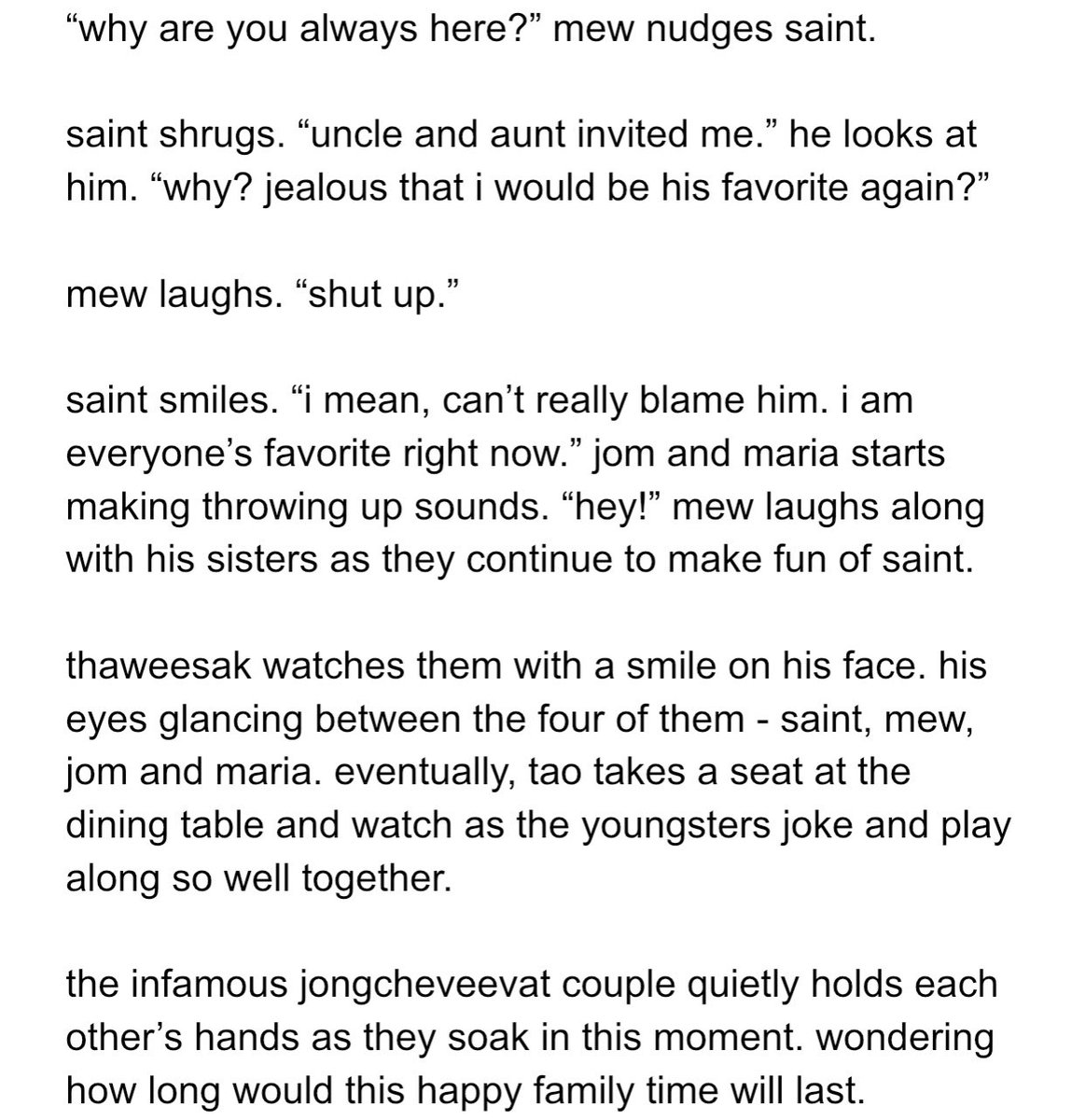 “why are you always here?” mew nudges saint.

saint shrugs. “uncle and aunt invited me.” he looks at him. “why? jealous that i would be his favorite again?”

mew laughs. “shut up.”

saint smiles. “i mean, can’t really blame him. i am everyone’s favorite right now.” jom and maria starts making throwing up sounds. “hey!” mew laughs along with his sisters as they continue to make fun of saint.

thaweesak watches them with a smile on his face. his eyes glancing between the four of them - saint, mew, jom and maria. eventually, tao takes a seat at the dining table and watch as the youngsters joke and play along so well together.

the infamous jongcheveevat couple quietly holds each other’s hands as they soak in this moment. wondering how long would this happy family time will last.